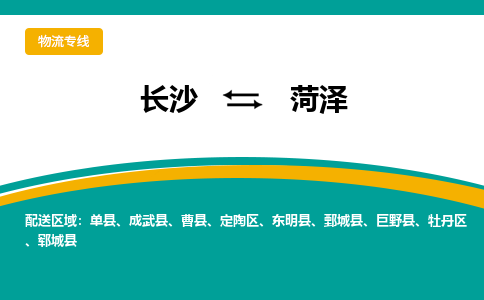 物流专线

长沙 ⇆ 菏泽

配送区域：单县、成武县、曹县、定陶区、东明县、鄄城县、巨野县、牡丹区、郓城县